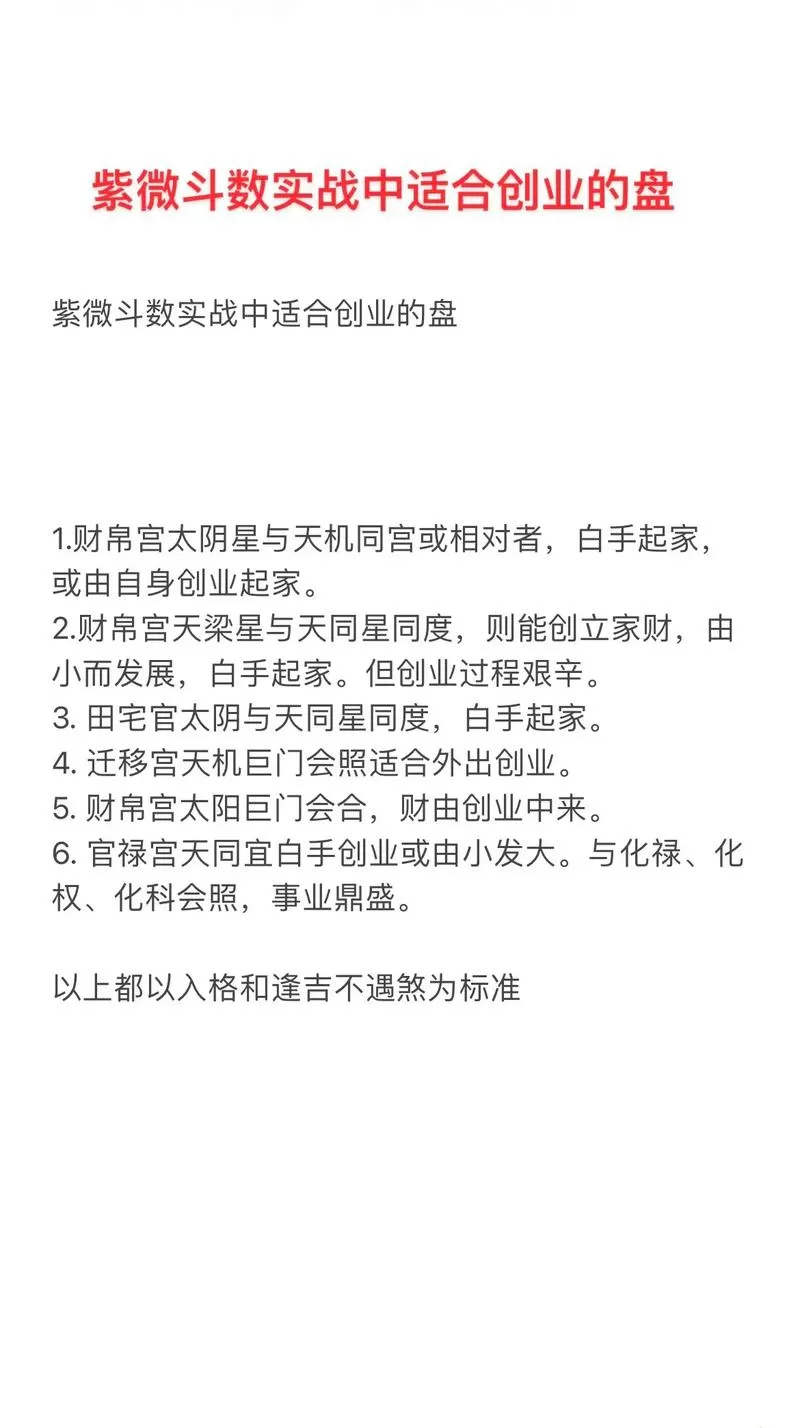 紫微斗数实战中适合创业的盘

紫微斗数实战中适合创业的盘

1.财帛宫太阴星与天机同宫或相对者，白手起家，或由自身创业起家。
2.财帛宫天梁星与天同星同度，则能创立家财，由小而发展，白手起家。但创业过程艰辛。
3. 田宅官太阴与天同星同度，白手起家。
4. 迁移宫天机巨门会照适合外出创业。
5. 财帛宫太阳巨门会合，财由创业中来。
6. 官禄宫天同宜白手创业或由小发大。与化禄、化权、化科会照，事业鼎盛。

以上都以入格和逢吉不遇煞为标准